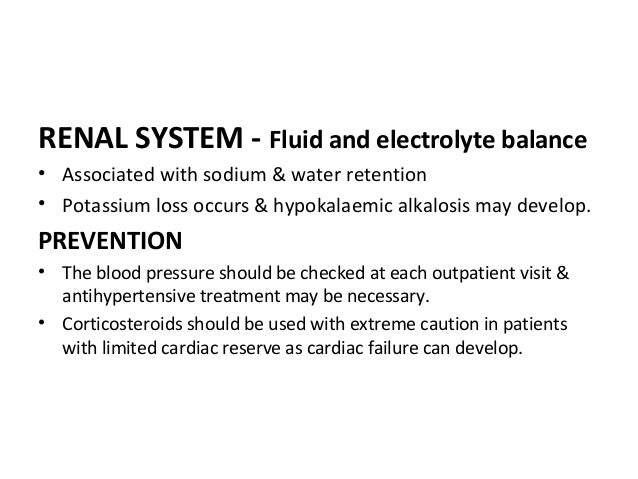 RENAL SYSTEM - Fluid and electrolyte balance

• Associated with sodium & water retention
• Potassium loss occurs & hypokalaemic alkalosis may develop.

PREVENTION

• The blood pressure should be checked at each outpatient visit & antihypertensive treatment may be necessary.
• Corticosteroids should be used with extreme caution in patients with limited cardiac reserve as cardiac failure can develop.